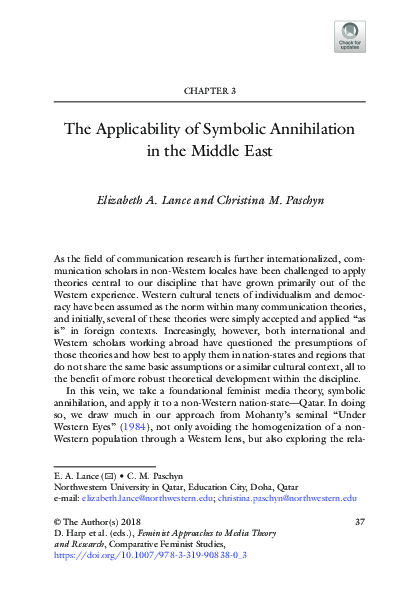 Check for updates

CHAPTER 3

The Applicability of Symbolic Annihilation in the Middle East

Elizabeth A. Lance and Christina M. Paschyn

As the field of communication research is further internationalized, communication scholars in non-Western locales have been challenged to apply theories central to our discipline that have grown primarily out of the Western experience. Western cultural tenets of individualism and democracy have been assumed as the norm within many communication theories, and initially, several of these theories were simply accepted and applied "as is" in foreign contexts. Increasingly, however, both international and Western scholars working abroad have questioned the presumptions of those theories and how best to apply them in nation-states and regions that do not share the same basic assumptions or a similar cultural context, all to the benefit of more robust theoretical development within the discipline.

In this vein, we take a foundational feminist media theory, symbolic annihilation, and apply it to a non-Western nation-state—Qatar. In doing so, we draw much in our approach from Mohanty's seminal "Under Western Eyes" (1984), not only avoiding the homogenization of a non-Western population through a Western lens, but also exploring the rela-

E. A. Lance (✉) • C. M. Paschyn
Northwestern University in Qatar, Education City, Doha, Qatar
e-mail: elizabeth.lance@northwestern.edu; christina.paschyn@northwestern.edu

© The Author(s) 2018
D. Harp et al. (eds.), Feminist Approaches to Media Theory and Research, Comparative Feminist Studies,
https://doi.org/10.1007/978-3-319-90838-0_3

37